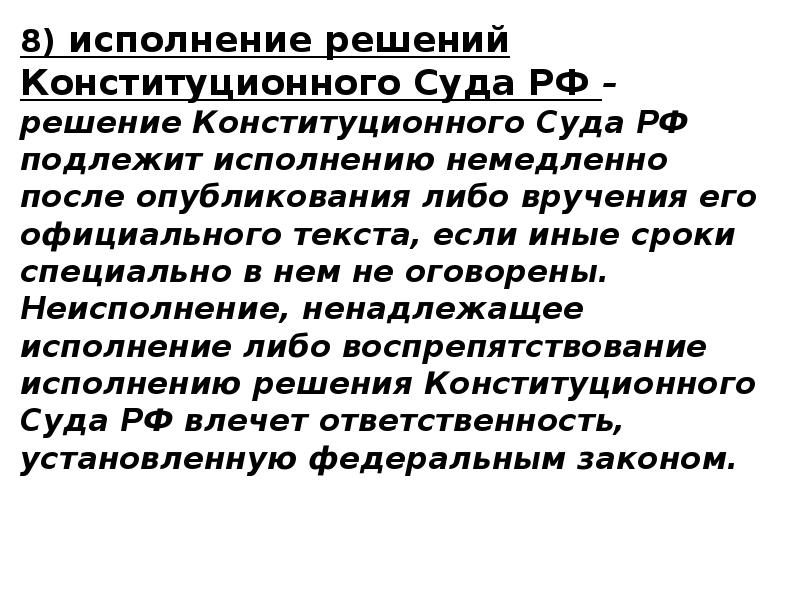 8) исполнение решений Конституционного Суда РФ – решение Конституционного Суда РФ подлежит исполнению немедленно после опубликования либо вручения его официального текста, если иные сроки специально в нем не оговорены. Неисполнение, ненадлежащее исполнение либо воспрепятствование исполнению решения Конституционного Суда РФ влечет ответственность, установленную федеральным законом.